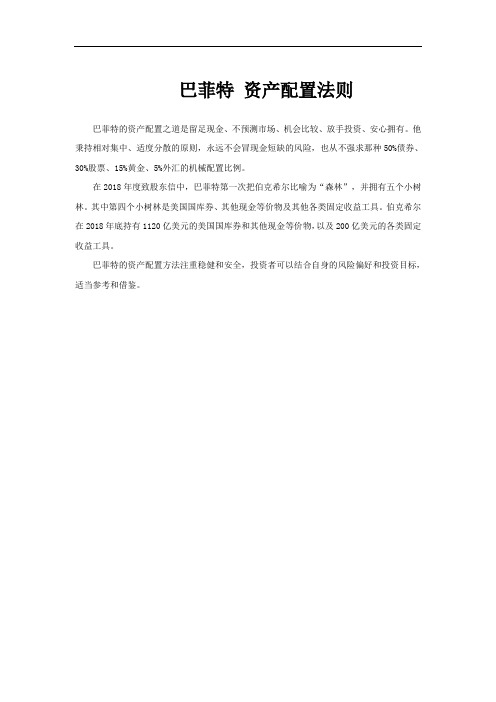 巴菲特 资产配置法则

巴菲特的资产配置之道是留足现金、不预测市场、机会比较、放手投资、安心拥有。他秉持相对集中、适度分散的原则，永远不会冒现金短缺的风险，也从不强求那种50%债券、30%股票、15%黄金、5%外汇的机械配置比例。

在2018年度致股东信中，巴菲特第一次把伯克希尔比喻为“森林”，并拥有五个小树林。其中第四个小树林是美国国库券、其他现金等价物及其他各类固定收益工具。伯克希尔在2018年底持有1120亿美元的美国国库券和其他现金等价物，以及200亿美元的各类固定收益工具。

巴菲特的资产配置方法注重稳健和安全，投资者可以结合自身的风险偏好和投资目标，适当参考和借鉴。